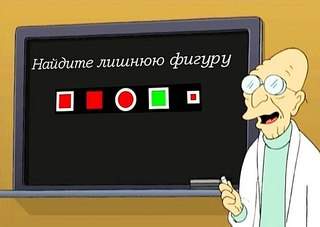 Найдите лишнюю фигуру